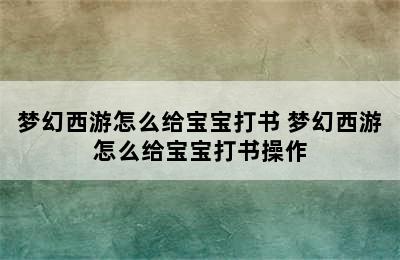 梦幻西游怎么给宝宝打书 梦幻西游怎么给宝宝打书操作